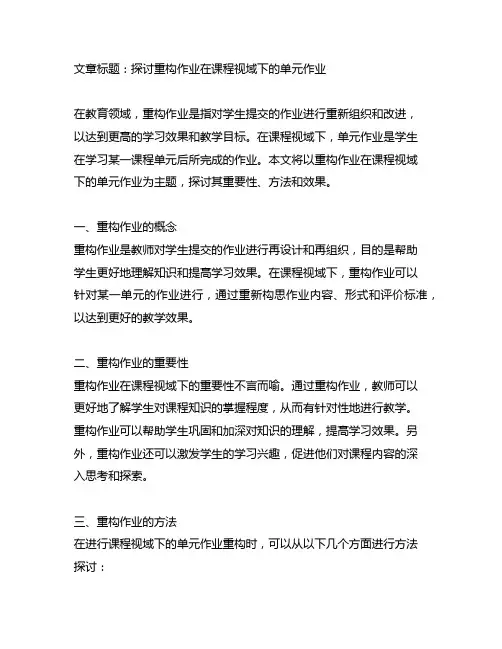 文章标题：探讨重构作业在课程视域下的单元作业

在教育领域，重构作业是指对学生提交的作业进行重新组织和改进，以达到更高的学习效果和教学目标。在课程视域下，单元作业是学生在学习某一课程单元后所完成的作业。本文将以重构作业在课程视域下的单元作业为主题，探讨其重要性、方法和效果。

一、重构作业的概念
重构作业是教师对学生提交的作业进行再设计和再组织，目的是帮助学生更好地理解知识和提高学习效果。在课程视域下，重构作业可以针对某一单元的作业进行，通过重新构思作业内容、形式和评价标准，以达到更好的教学效果。

二、重构作业的重要性
重构作业在课程视域下的重要性不言而喻。通过重构作业，教师可以更好地了解学生对课程知识的掌握程度，从而有针对性地进行教学。重构作业可以帮助学生巩固和加深对知识的理解，提高学习效果。另外，重构作业还可以激发学生的学习兴趣，促进他们对课程内容的深入思考和探索。

三、重构作业的方法
在进行课程视域下的单元作业重构时，可以从以下几个方面进行方法探讨：